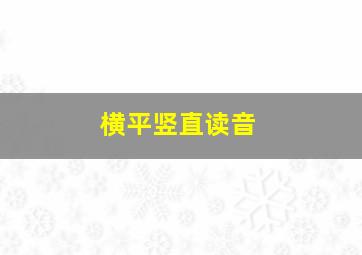 横平竖直读音